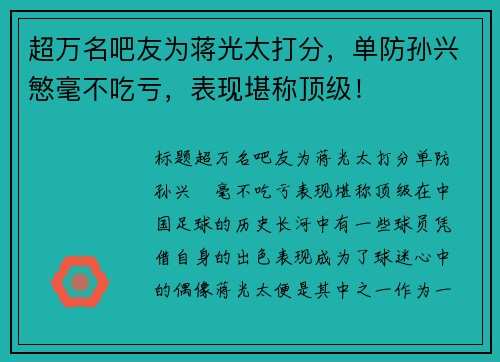 超万名吧友为蒋光太打分，单防孙兴慜毫不吃亏，表现堪称顶级！

标题超万名吧友为蒋光太打分单防孙兴 毫不吃亏表现堪称顶级在中国足球的历史长河中有一些球员凭借自身的出色表现成为了球迷心中的偶像蒋光太便是其中之一作为一